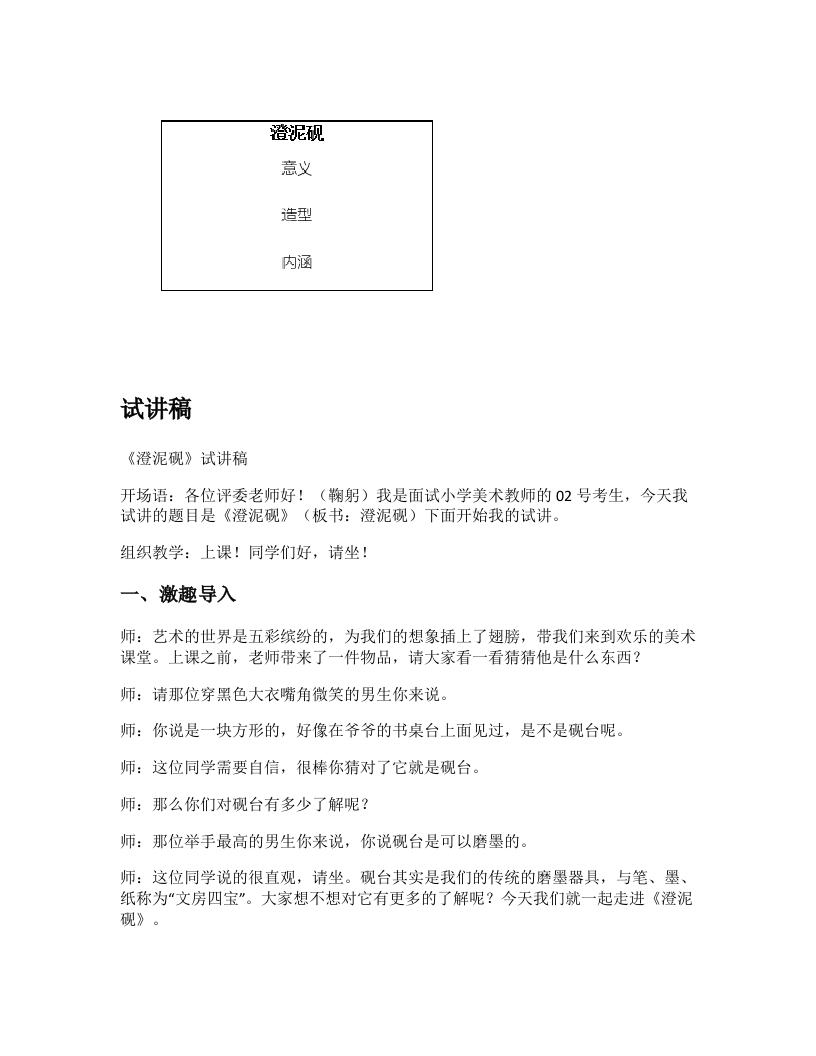 澄泥砚

意义

造型

内涵

试讲稿

《澄泥砚》试讲稿

开场语：各位评委老师好！（鞠躬）我是面试小学美术教师的 02 号考生，今天我试讲的题目是《澄泥砚》（板书：澄泥砚）下面开始我的试讲。

组织教学：上课！同学们好，请坐！

一、激趣导入

师：艺术的世界是五彩缤纷的，为我们的想象插上了翅膀，带我们来到欢乐的美术课堂。上课之前，老师带来了一件物品，请大家看一看猜猜他是什么东西？

师：请那位穿黑色大衣嘴角微笑的男生你来说。

师：你说是一块方形的，好像在爷爷的书桌台上面见过，是不是砚台呢。

师：这位同学需要自信，很棒你猜对了它就是砚台。

师：那么你们对砚台有多少了解呢？

师：那位举手最高的男生你来说，你说砚台是可以磨墨的。

师：这位同学说的很直观，请坐。砚台其实是我们的传统的磨墨器具，与笔、墨、纸称为“文房四宝”。大家想不想对它有更多的了解呢？今天我们就一起走进《澄泥砚》。